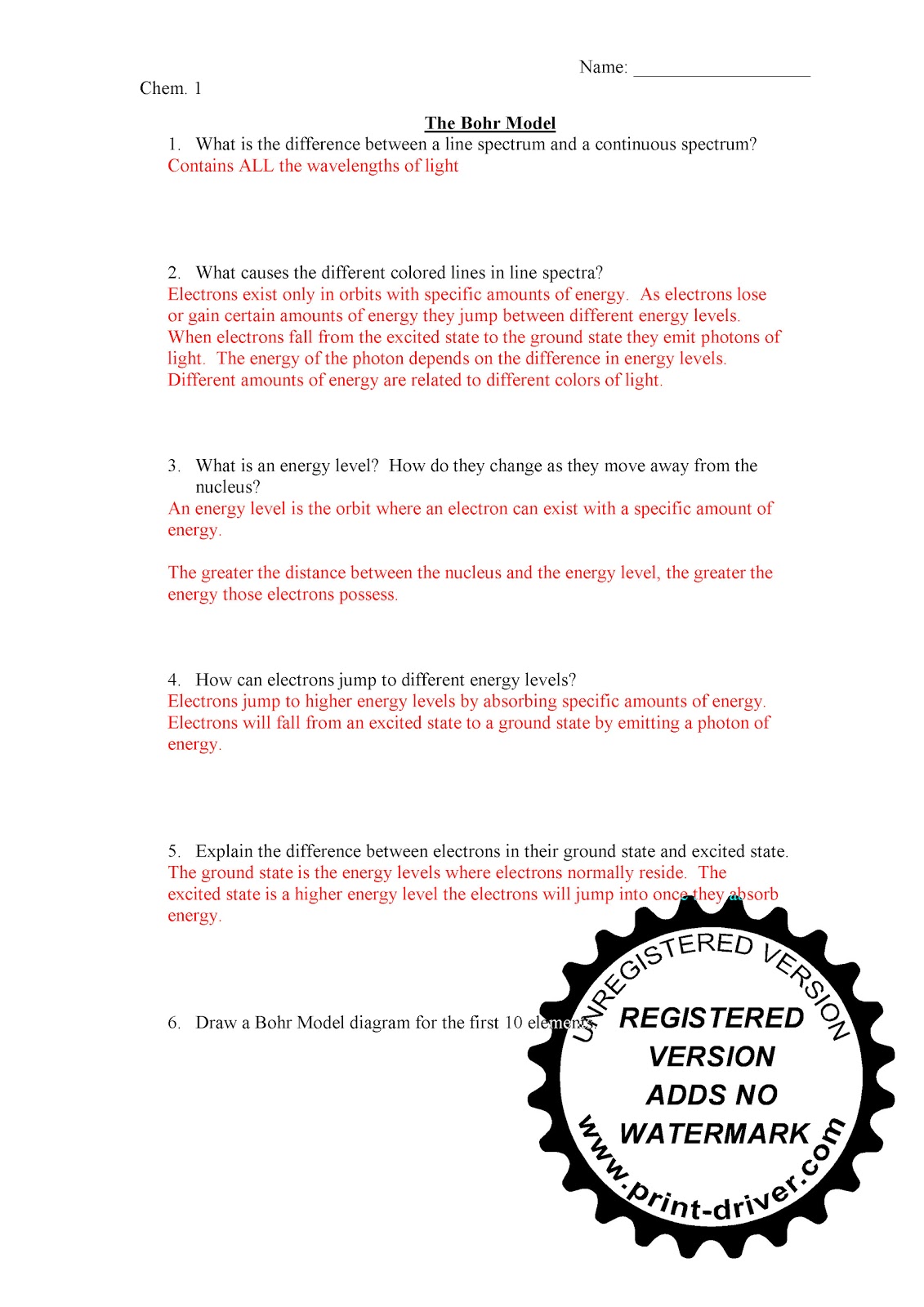 Name: ___________________

Chem. 1

The Bohr Model

1. What is the difference between a line spectrum and a continuous spectrum?
Contains ALL the wavelengths of light

2. What causes the different colored lines in line spectra?
Electrons exist only in orbits with specific amounts of energy. As electrons lose or gain certain amounts of energy they jump between different energy levels. When electrons fall from the excited state to the ground state they emit photons of light. The energy of the photon depends on the difference in energy levels. Different amounts of energy are related to different colors of light.

3. What is an energy level? How do they change as they move away from the nucleus?
An energy level is the orbit where an electron can exist with a specific amount of energy.

The greater the distance between the nucleus and the energy level, the greater the energy those electrons possess.

4. How can electrons jump to different energy levels?
Electrons jump to higher energy levels by absorbing specific amounts of energy. Electrons will fall from an excited state to a ground state by emitting a photon of energy.

5. Explain the difference between electrons in their ground state and excited state.
The ground state is the energy levels where electrons normally reside. The excited state is a higher energy level the electrons will jump into once they absorb energy.

6. Draw a Bohr Model diagram for the first 10 elements.

UNREGISTERED VERSION
REGISTERED VERSION ADDS NO WATERMARK
www.print-driver.com